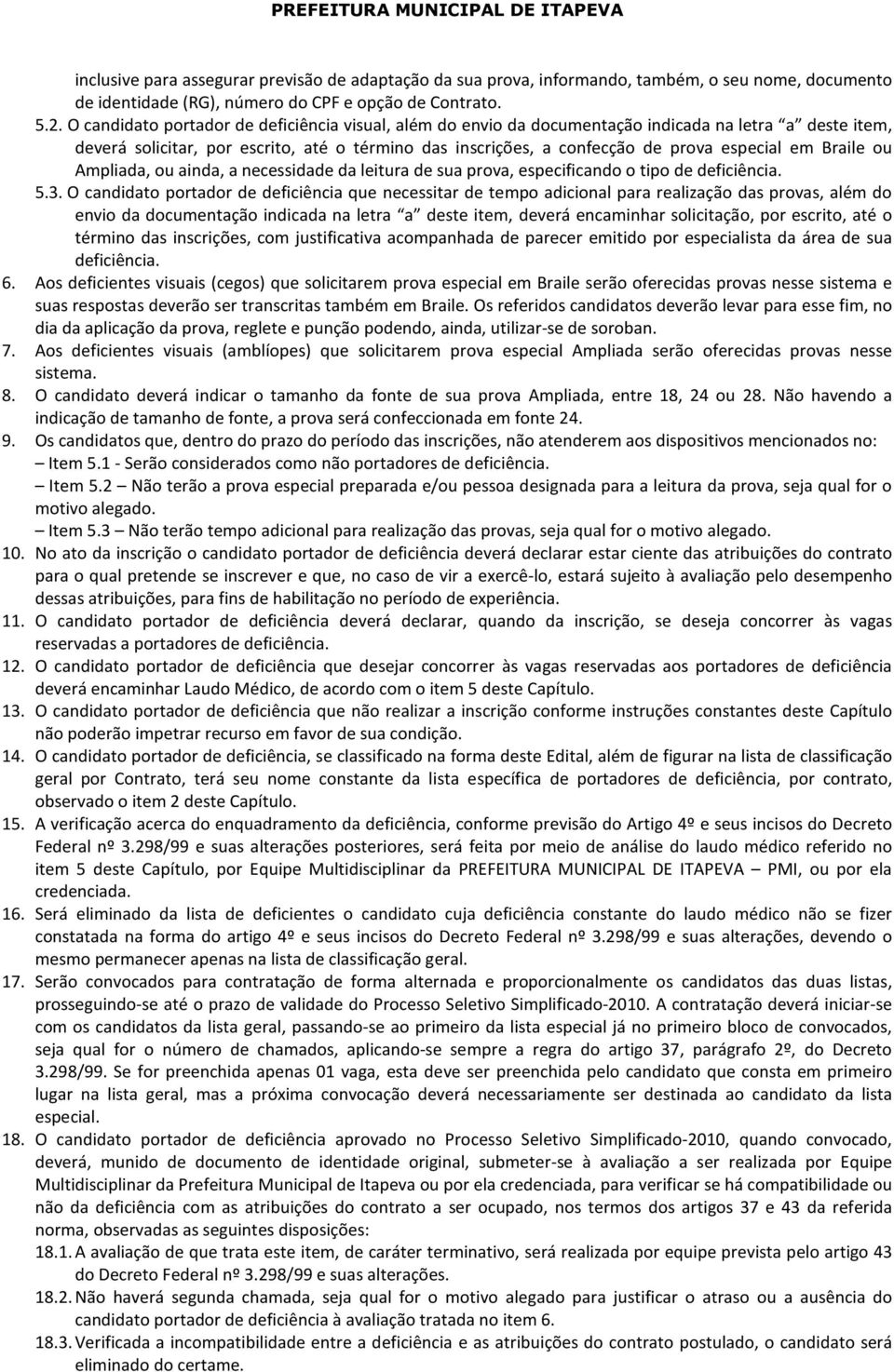 PREFEITURA MUNICIPAL DE ITAPEVA

inclusive para assegurar previsão de adaptação da sua prova, informando, também, o seu nome, documento de identidade (RG), número do CPF e opção de Contrato.

5.2. O candidato portador de deficiência visual, além do envio da documentação indicada na letra "a" deste item, deverá solicitar, por escrito, até o término das inscrições, a confecção de prova especial em Braile ou Ampliada, ou ainda, a necessidade da leitura de sua prova, especificando o tipo de deficiência.

5.3. O candidato portador de deficiência que necessitar de tempo adicional para realização das provas, além do envio da documentação indicada na letra "a" deste item, deverá encaminhar solicitação, por escrito, até o término das inscrições, com justificativa acompanhada de parecer emitido por especialista da área de sua deficiência.

6. Aos deficientes visuais (cegos) que solicitarem prova especial em Braile serão oferecidas provas nesse sistema e suas respostas deverão ser transcritas também em Braile. Os referidos candidatos deverão levar para esse fim, no dia da aplicação da prova, reglete e punção podendo, ainda, utilizar-se de soroban.

7. Aos deficientes visuais (amblíopes) que solicitarem prova especial Ampliada serão oferecidas provas nesse sistema.

8. O candidato deverá indicar o tamanho da fonte de sua prova Ampliada, entre 18, 24 ou 28. Não havendo a indicação de tamanho de fonte, a prova será confeccionada em fonte 24.

9. Os candidatos que, dentro do prazo do período das inscrições, não atenderem aos dispositivos mencionados no:
– Item 5.1 - Serão considerados como não portadores de deficiência.
– Item 5.2 – Não terão a prova especial preparada e/ou pessoa designada para a leitura da prova, seja qual for o motivo alegado.
– Item 5.3 – Não terão tempo adicional para realização das provas, seja qual for o motivo alegado.

10. No ato da inscrição o candidato portador de deficiência deverá declarar estar ciente das atribuições do contrato para o qual pretende se inscrever e que, no caso de vir a exercê-lo, estará sujeito à avaliação pelo desempenho dessas atribuições, para fins de habilitação no período de experiência.

11. O candidato portador de deficiência deverá declarar, quando da inscrição, se deseja concorrer às vagas reservadas a portadores de deficiência.

12. O candidato portador de deficiência que desejar concorrer às vagas reservadas aos portadores de deficiência deverá encaminhar Laudo Médico, de acordo com o item 5 deste Capítulo.

13. O candidato portador de deficiência que não realizar a inscrição conforme instruções constantes deste Capítulo não poderão impetrar recurso em favor de sua condição.

14. O candidato portador de deficiência, se classificado na forma deste Edital, além de figurar na lista de classificação geral por Contrato, terá seu nome constante da lista específica de portadores de deficiência, por contrato, observado o item 2 deste Capítulo.

15. A verificação acerca do enquadramento da deficiência, conforme previsão do Artigo 4º e seus incisos do Decreto Federal nº 3.298/99 e suas alterações posteriores, será feita por meio de análise do laudo médico referido no item 5 deste Capítulo, por Equipe Multidisciplinar da PREFEITURA MUNICIPAL DE ITAPEVA – PMI, ou por ela credenciada.

16. Será eliminado da lista de deficientes o candidato cuja deficiência constante do laudo médico não se fizer constatada na forma do artigo 4º e seus incisos do Decreto Federal nº 3.298/99 e suas alterações, devendo o mesmo permanecer apenas na lista de classificação geral.

17. Serão convocados para contratação de forma alternada e proporcionalmente os candidatos das duas listas, prosseguindo-se até o prazo de validade do Processo Seletivo Simplificado-2010. A contratação deverá iniciar-se com os candidatos da lista geral, passando-se ao primeiro da lista especial já no primeiro bloco de convocados, seja qual for o número de chamados, aplicando-se sempre a regra do artigo 37, parágrafo 2º, do Decreto 3.298/99. Se for preenchida apenas 01 vaga, esta deve ser preenchida pelo candidato que consta em primeiro lugar na lista geral, mas a próxima convocação deverá necessariamente ser destinada ao candidato da lista especial.

18. O candidato portador de deficiência aprovado no Processo Seletivo Simplificado-2010, quando convocado, deverá, munido de documento de identidade original, submeter-se à avaliação a ser realizada por Equipe Multidisciplinar da Prefeitura Municipal de Itapeva ou por ela credenciada, para verificar se há compatibilidade ou não da deficiência com as atribuições do contrato a ser ocupado, nos termos dos artigos 37 e 43 da referida norma, observadas as seguintes disposições:

18.1. A avaliação de que trata este item, de caráter terminativo, será realizada por equipe prevista pelo artigo 43 do Decreto Federal nº 3.298/99 e suas alterações.

18.2. Não haverá segunda chamada, seja qual for o motivo alegado para justificar o atraso ou a ausência do candidato portador de deficiência à avaliação tratada no item 6.

18.3. Verificada a incompatibilidade entre a deficiência e as atribuições do contrato postulado, o candidato será eliminado do certame.